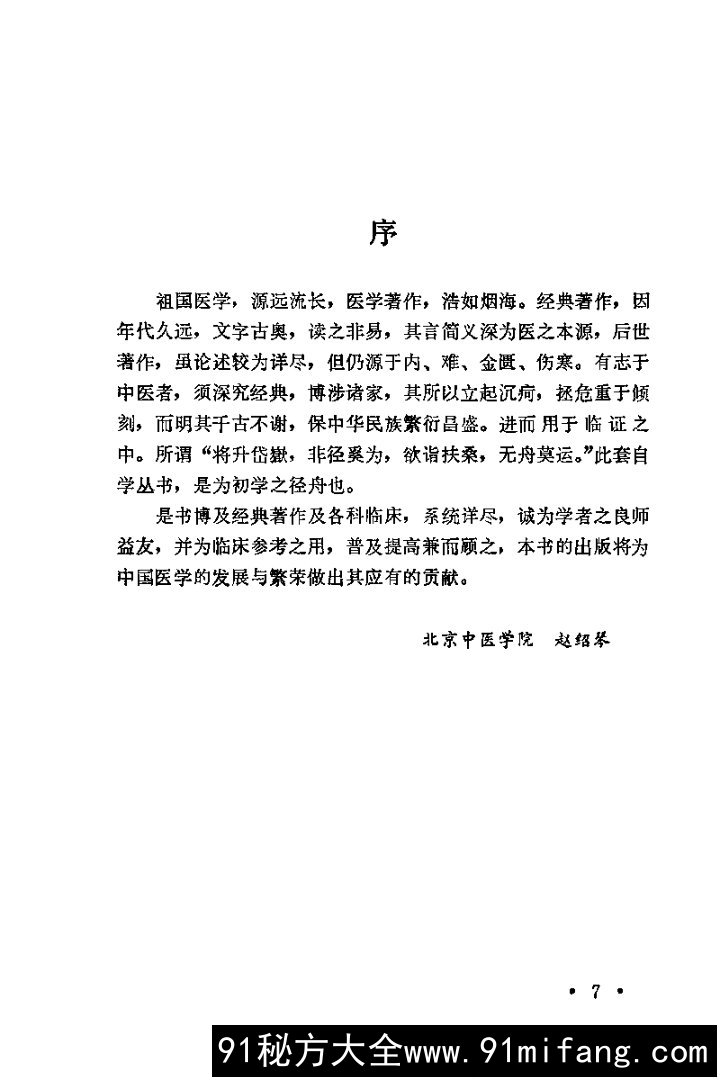 序

祖国医学，源远流长，医学著作，浩如烟海。经典著作，因年代久远，文字古奥，读之非易，其言简义深为医之本源，后世著作，虽论述较为详尽，但仍源于内、难、金匮、伤寒。有志于中医者，须深究经典，博涉诸家，其所以立起沉疴，拯危重于倾刻，而明其千古不谢，保中华民族繁衍昌盛。进而用于临证之中。所谓“将升岱嶽，非径奚为，欲诣扶桑，无舟莫运。”此套自学丛书，是为初学之径舟也。

是书博及经典著作及各科临床，系统详尽，诚为学者之良师益友，并为临床参考之用，普及提高兼而顾之，本书的出版将为中国医学的发展与繁荣做出其应有的贡献。

北京中医学院　赵绍琴

· 7 ·

91秘方大全www.91mifang.com